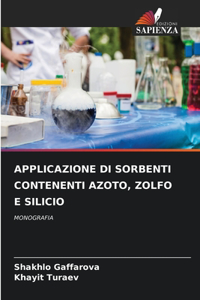 EDIZIONI
SAPIENZA

APPLICAZIONE DI SORBENTI CONTENENTI AZOTO, ZOLFO E SILICIO

MONOGRAFIA

Shakhlo Gaffarova
Khayit Turaev